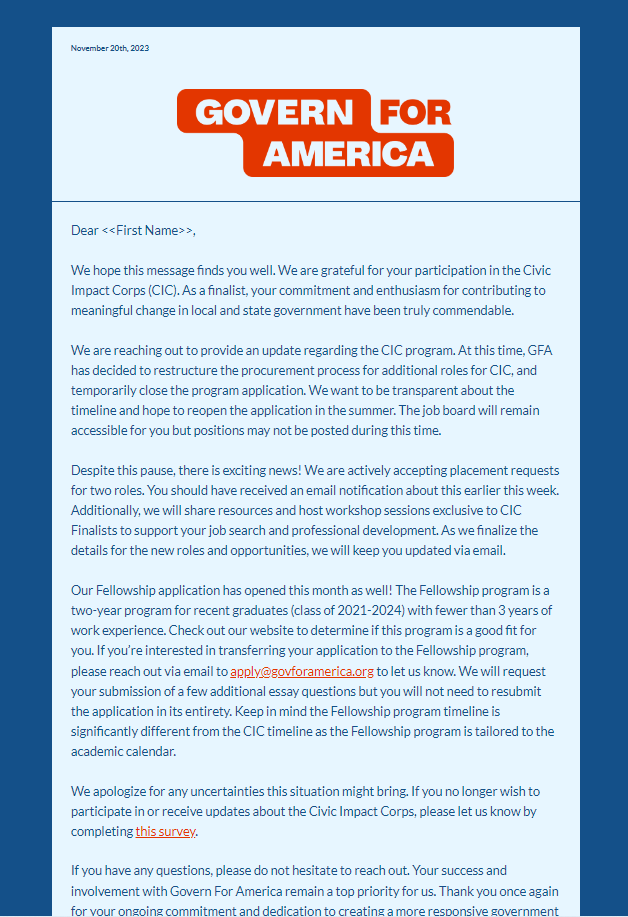 November 20th, 2023

GOVERN FOR AMERICA

Dear <<First Name>>,

We hope this message finds you well. We are grateful for your participation in the Civic Impact Corps (CIC). As a finalist, your commitment and enthusiasm for contributing to meaningful change in local and state government have been truly commendable.

We are reaching out to provide an update regarding the CIC program. At this time, GFA has decided to restructure the procurement process for additional roles for CIC, and temporarily close the program application. We want to be transparent about the timeline and hope to reopen the application in the summer. The job board will remain accessible for you but positions may not be posted during this time.

Despite this pause, there is exciting news! We are actively accepting placement requests for two roles. You should have received an email notification about this earlier this week. Additionally, we will share resources and host workshop sessions exclusive to CIC Finalists to support your job search and professional development. As we finalize the details for the new roles and opportunities, we will keep you updated via email.

Our Fellowship application has opened this month as well! The Fellowship program is a two-year program for recent graduates (class of 2021-2024) with fewer than 3 years of work experience. Check out our website to determine if this program is a good fit for you. If you're interested in transferring your application to the Fellowship program, please reach out via email to apply@govforamerica.org to let us know. We will request your submission of a few additional essay questions but you will not need to resubmit the application in its entirety. Keep in mind the Fellowship program timeline is significantly different from the CIC timeline as the Fellowship program is tailored to the academic calendar.

We apologize for any uncertainties this situation might bring. If you no longer wish to participate in or receive updates about the Civic Impact Corps, please let us know by completing this survey.

If you have any questions, please do not hesitate to reach out. Your success and involvement with Govern For America remain a top priority for us. Thank you once again for your ongoing commitment and dedication to creating a more responsive government